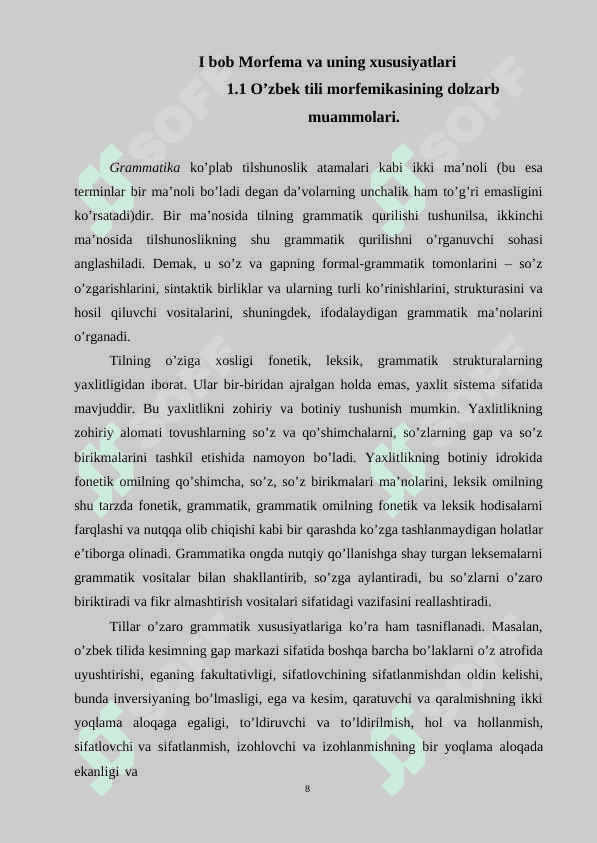 I bob Morfema va uning xususiyatlari

1.1 O’zbek tili morfemikasining dolzarb muammolari.

Grammatika ko’plab tilshunoslik atamalari kabi ikki ma’noli (bu esa terminlar bir ma’noli bo’ladi degan da’volarning unchalik ham to’g’ri emasligini ko’rsatadi)dir. Bir ma’nosida tilning grammatik qurilishi tushunilsa, ikkinchi ma’nosida tilshunoslikning shu grammatik qurilishni o’rganuvchi sohasi anglashiladi. Demak, u so’z va gapning formal-grammatik tomonlarini – so’z o’zgarishlarini, sintaktik birliklar va ularning turli ko’rinishlarini, strukturasini va hosil qiluvchi vositalarini, shuningdek, ifodalaydigan grammatik ma’nolarini o’rganadi.

Tilning o’ziga xosligi fonetik, leksik, grammatik strukturalarning yaxlitligidan iborat. Ular bir-biridan ajralgan holda emas, yaxlit sistema sifatida mavjuddir. Bu yaxlitlikni zohiriy va botiniy tushunish mumkin. Yaxlitlikning zohiriy alomati tovushlarning so’z va qo’shimchalarni, so’zlarning gap va so’z birikmalarini tashkil etishida namoyon bo’ladi. Yaxlitlikning botiniy idrokida fonetik omilning qo’shimcha, so’z, so’z birikmalari ma’nolarini, leksik omilning shu tarzda fonetik, grammatik, grammatik omilning fonetik va leksik hodisalarni farqlashi va nutqqa olib chiqishi kabi bir qarashda ko’zga tashlanmaydigan holatlar e’tiborga olinadi. Grammatika ongda nutqiy qo’llanishga shay turgan leksemalarni grammatik vositalar bilan shakllantirib, so’zga aylantiradi, bu so’zlarni o’zaro biriktiradi va fikr almashtirish vositalari sifatidagi vazifasini reallashtiradi.

Tillar o’zaro grammatik xususiyatlariga ko’ra ham tasniflanadi. Masalan, o’zbek tilida kesimning gap markazi sifatida boshqa barcha bo’laklarni o’z atrofida uyushtirishi, eganing fakultativligi, sifatlovchining sifatlanmishdan oldin kelishi, bunda inversiyaning bo’lmasligi, ega va kesim, qaratuvchi va qaralmishning ikki yoqlama aloqaga egaligi, to’ldiruvchi va to’ldirilmish, hol va hollanmish, sifatlovchi va sifatlanmish, izohlovchi va izohlanmishning bir yoqlama aloqada ekanligi va

8